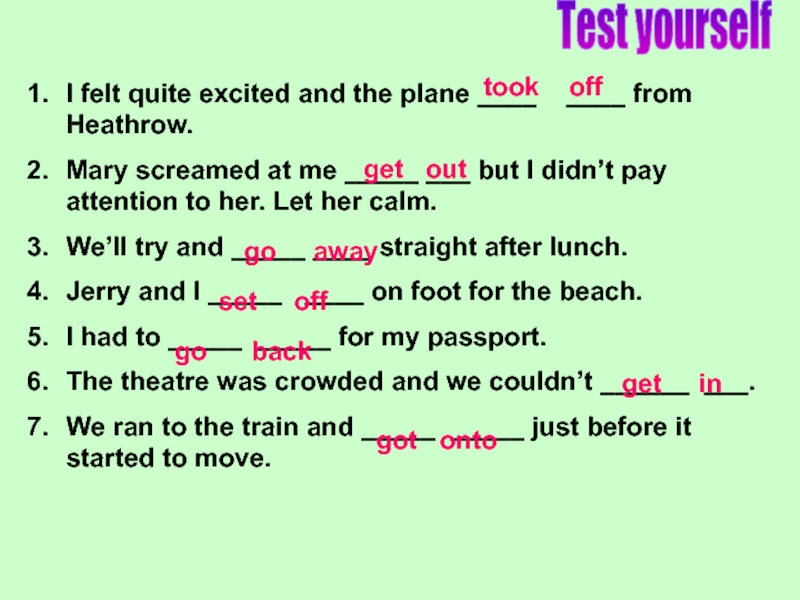 Test yourself

1. I felt quite excited and the plane took off from Heathrow.

2. Mary screamed at me get out but I didn't pay attention to her. Let her calm.

3. We'll try and go away straight after lunch.

4. Jerry and I set off on foot for the beach.

5. I had to go back for my passport.

6. The theatre was crowded and we couldn't get in.

7. We ran to the train and got onto just before it started to move.